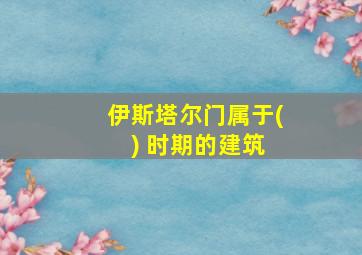 伊斯塔尔门属于( ) 时期的建筑